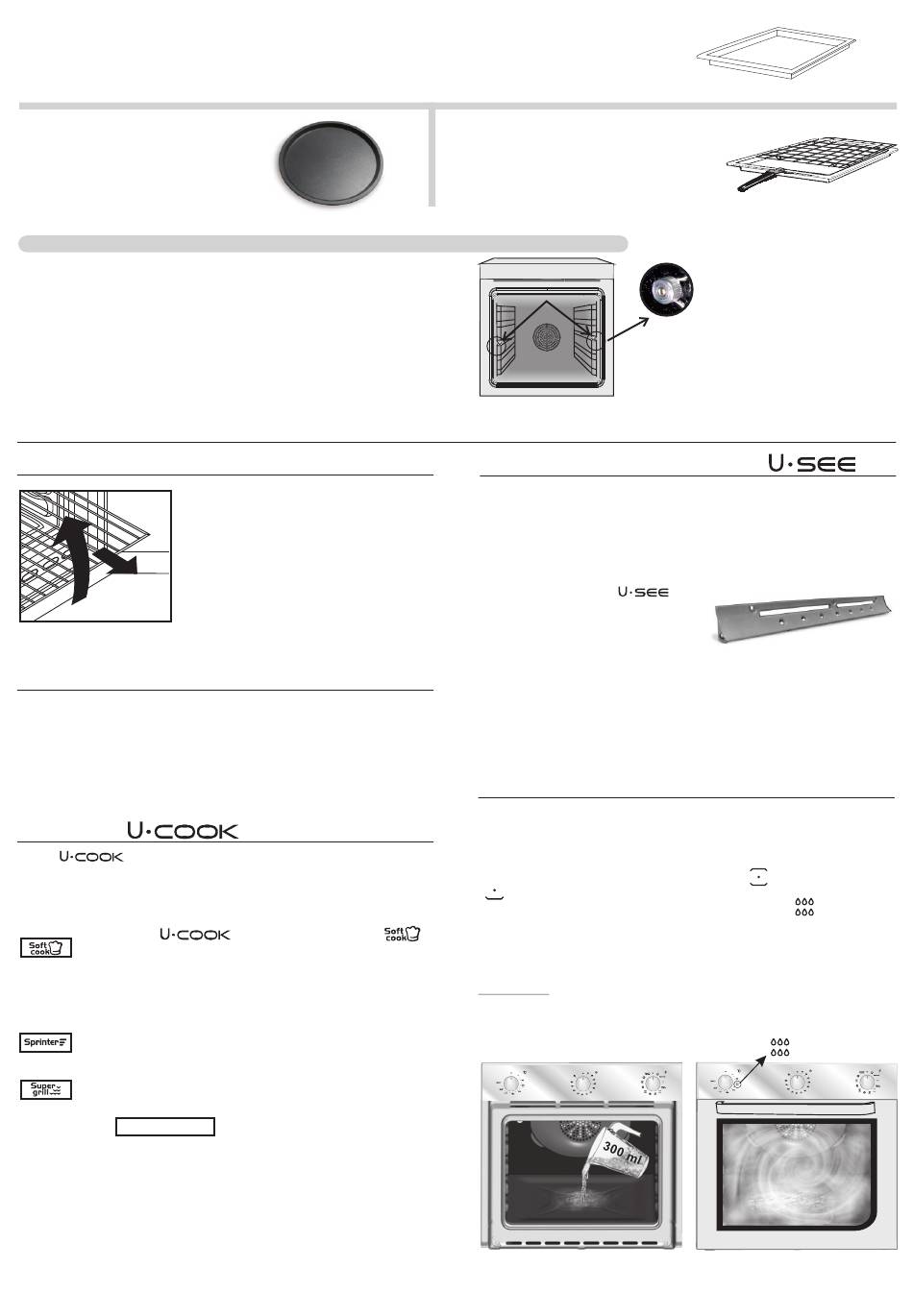 U·SEE

U·SEE

U·COOK

U·COOK

U·COOK

Soft cook

Soft cook

Sprinter

Super grill

300 ml